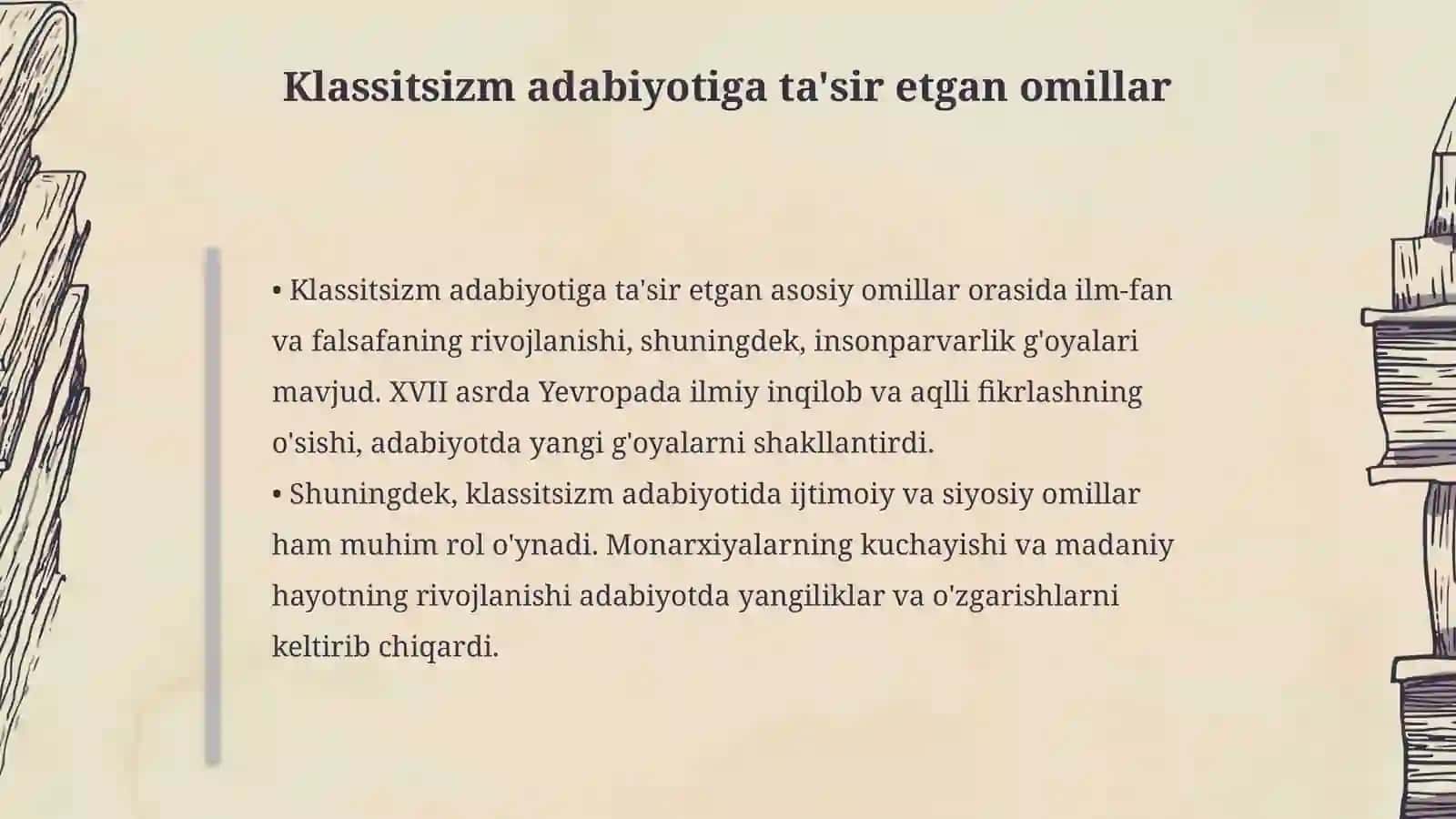 Klassitsizm adabiyotiga ta'sir etgan omillar

• Klassitsizm adabiyotiga ta'sir etgan asosiy omillar orasida ilm-fan va falsafaning rivojlanishi, shuningdek, insonparvarlik g'oyalari mavjud. XVII asrda Yevropada ilmiy inqilob va aqlli fikrlashning o'sishi, adabiyotda yangi g'oyalarni shakllantirdi.
• Shuningdek, klassitsizm adabiyotida ijtimoiy va siyosiy omillar ham muhim rol o'ynadi. Monarxiyalarning kuchayishi va madaniy hayotning rivojlanishi adabiyotda yangiliklar va o'zgarishlarni keltirib chiqardi.